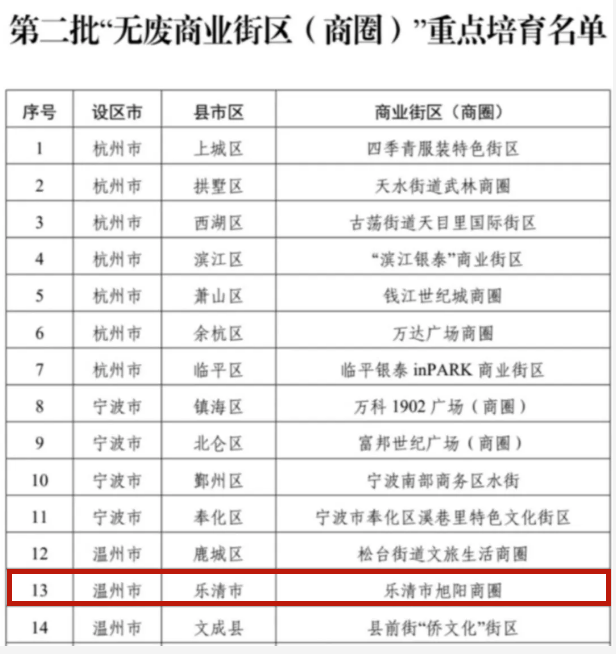 第二批“无废商业街区（商圈）”重点培育名单

| 序号 | 设区市 | 县市区 | 商业街区（商圈） |
|---|---|---|---|
| 1 | 杭州市 | 上城区 | 四季青服装特色街区 |
| 2 | 杭州市 | 拱墅区 | 天水街道武林商圈 |
| 3 | 杭州市 | 西湖区 | 古荡街道天目里国际街区 |
| 4 | 杭州市 | 滨江区 | “滨江银泰”商业街区 |
| 5 | 杭州市 | 萧山区 | 钱江世纪城商圈 |
| 6 | 杭州市 | 余杭区 | 万达广场商圈 |
| 7 | 杭州市 | 临平区 | 临平银泰inPARK商业街区 |
| 8 | 宁波市 | 镇海区 | 万科1902广场（商圈） |
| 9 | 宁波市 | 北仑区 | 富邦世纪广场（商圈） |
| 10 | 宁波市 | 鄞州区 | 宁波南部商务区水街 |
| 11 | 宁波市 | 奉化区 | 宁波市奉化区溪巷里特色文化街区 |
| 12 | 温州市 | 鹿城区 | 松台街道文旅生活商圈 |
| 13 | 温州市 | 乐清市 | 乐清市旭阳商圈 |
| 14 | 温州市 | 文成县 | 县前街“侨文化”街区 |